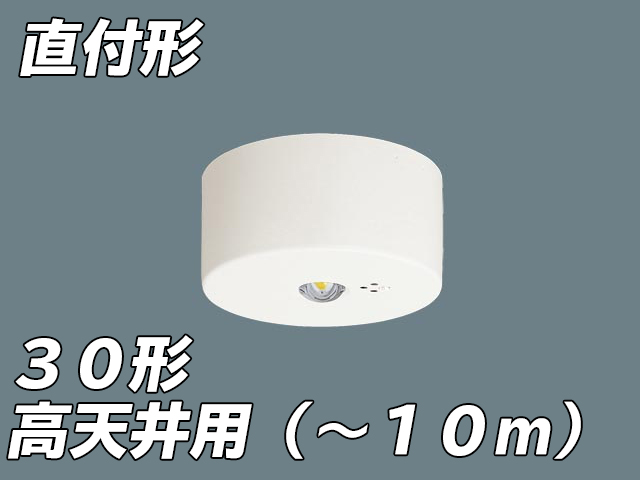 直付形

３０形
高天井用（～１０ｍ）